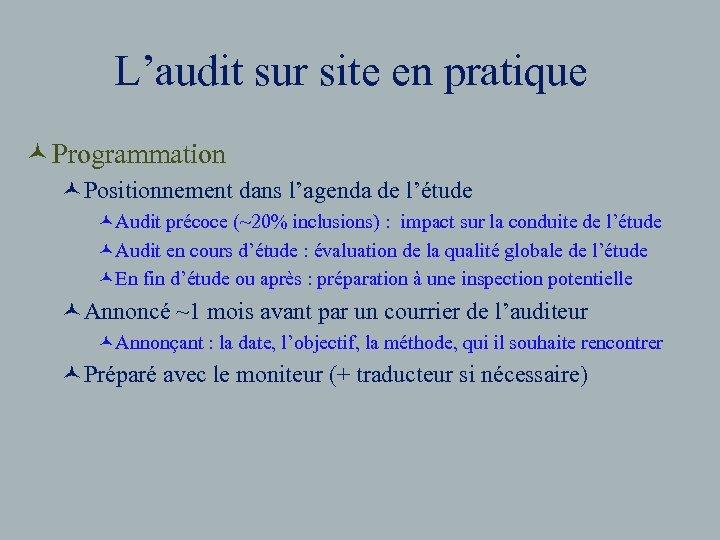 L’audit sur site en pratique

Programmation

Positionnement dans l’agenda de l’étude

Audit précoce (~20% inclusions) : impact sur la conduite de l’étude

Audit en cours d’étude : évaluation de la qualité globale de l’étude

En fin d’étude ou après : préparation à une inspection potentielle

Annoncé ~1 mois avant par un courrier de l’auditeur

Annonçant : la date, l’objectif, la méthode, qui il souhaite rencontrer

Préparé avec le moniteur (+ traducteur si nécessaire)